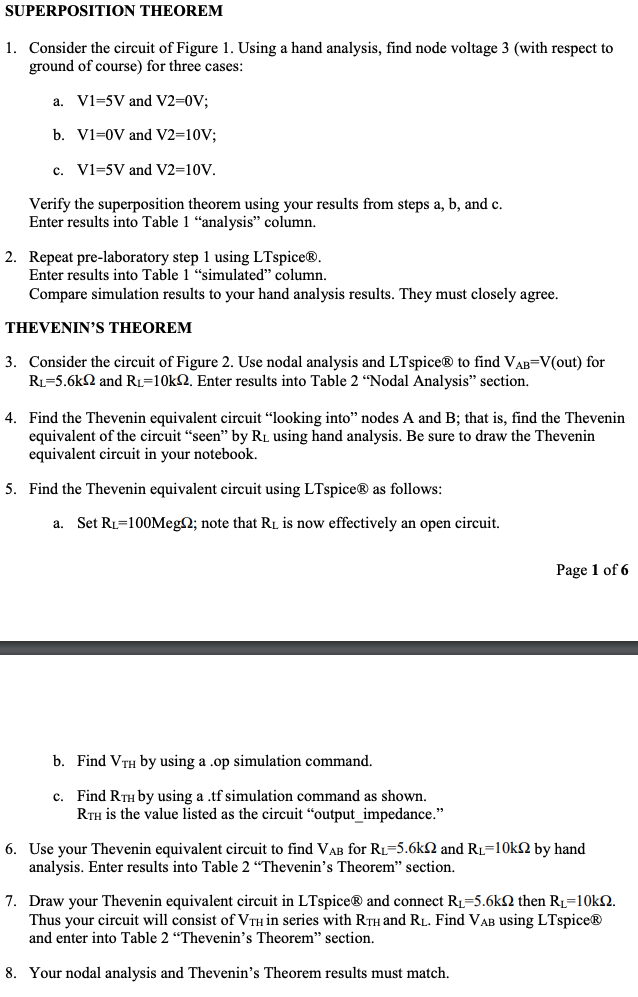 SUPERPOSITION THEOREM

1. Consider the circuit of Figure 1. Using a hand analysis, find node voltage 3 (with respect to ground of course) for three cases:

a. V1=5V and V2=0V;

b. V1=0V and V2=10V;

c. V1=5V and V2=10V.

Verify the superposition theorem using your results from steps a, b, and c. Enter results into Table 1 “analysis” column.

2. Repeat pre-laboratory step 1 using LTspice®. Enter results into Table 1 “simulated” column. Compare simulation results to your hand analysis results. They must closely agree.

THEVENIN’S THEOREM

3. Consider the circuit of Figure 2. Use nodal analysis and LTspice® to find $V_{AB}$=V(out) for $R_L$=5.6kΩ and $R_L$=10kΩ. Enter results into Table 2 “Nodal Analysis” section.

4. Find the Thevenin equivalent circuit “looking into” nodes A and B; that is, find the Thevenin equivalent of the circuit “seen” by $R_L$ using hand analysis. Be sure to draw the Thevenin equivalent circuit in your notebook.

5. Find the Thevenin equivalent circuit using LTspice® as follows:

a. Set $R_L$=100MegΩ; note that $R_L$ is now effectively an open circuit.

Page 1 of 6

b. Find $V_{TH}$ by using a .op simulation command.

c. Find $R_{TH}$ by using a .tf simulation command as shown. $R_{TH}$ is the value listed as the circuit “output_impedance.”

6. Use your Thevenin equivalent circuit to find $V_{AB}$ for $R_L$=5.6kΩ and $R_L$=10kΩ by hand analysis. Enter results into Table 2 “Thevenin’s Theorem” section.

7. Draw your Thevenin equivalent circuit in LTspice® and connect $R_L$=5.6kΩ then $R_L$=10kΩ. Thus your circuit will consist of $V_{TH}$ in series with $R_{TH}$ and $R_L$. Find $V_{AB}$ using LTspice® and enter into Table 2 “Thevenin’s Theorem” section.

8. Your nodal analysis and Thevenin’s Theorem results must match.